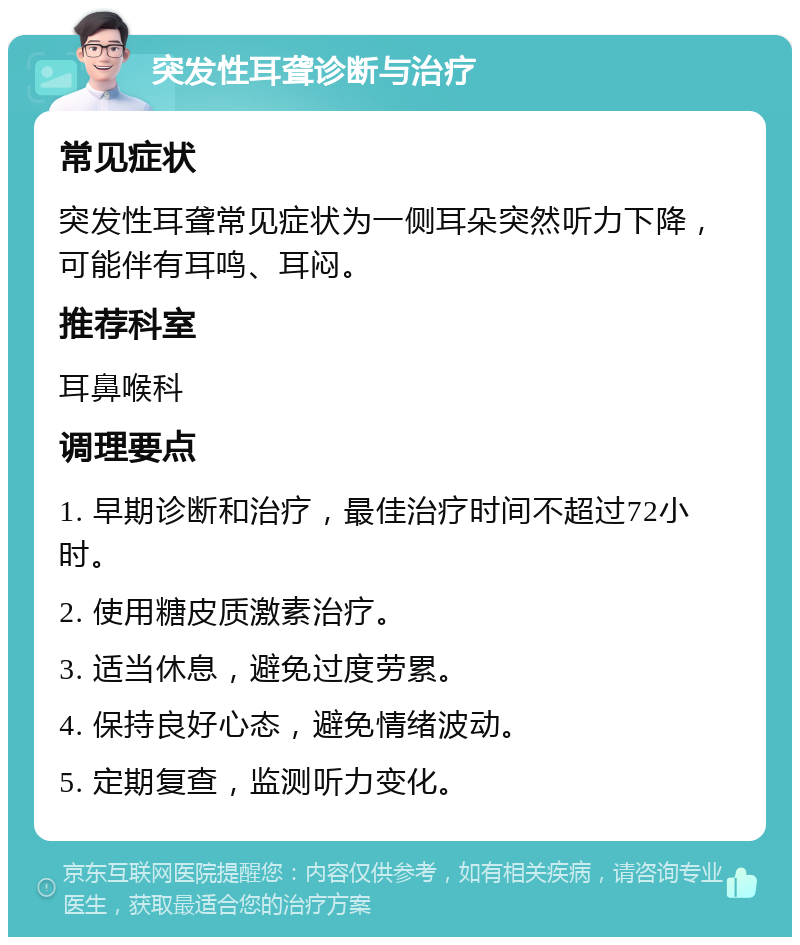 突发性耳聋诊断与治疗

常见症状

突发性耳聋常见症状为一侧耳朵突然听力下降，可能伴有耳鸣、耳闷。

推荐科室

耳鼻喉科

调理要点

1. 早期诊断和治疗，最佳治疗时间不超过72小时。

2. 使用糖皮质激素治疗。

3. 适当休息，避免过度劳累。

4. 保持良好心态，避免情绪波动。

5. 定期复查，监测听力变化。

京东互联网医院提醒您：内容仅供参考，如有相关疾病，请咨询专业医生，获取最适合您的治疗方案